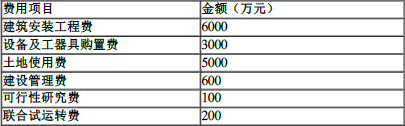 | 费用项目 | 金额（万元） |
|---|---|
| 建筑安装工程费 | 6000 |
| 设备及工器具购置费 | 3000 |
| 土地使用费 | 5000 |
| 建设管理费 | 600 |
| 可行性研究费 | 100 |
| 联合试运转费 | 200 |